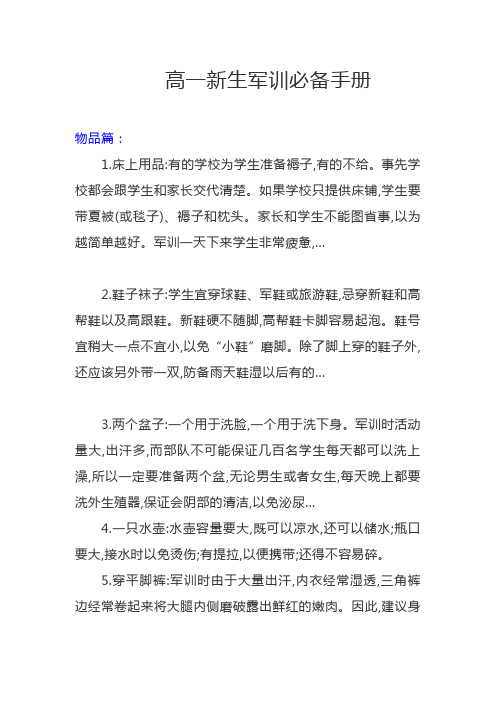 高一新生军训必备手册

物品篇：

1.床上用品:有的学校为学生准备褥子,有的不给。事先学校都会跟学生和家长交代清楚。如果学校只提供床铺,学生要带夏被(或毯子)、褥子和枕头。家长和学生不能图省事,以为越简单越好。军训一天下来学生非常疲惫,...

2.鞋子袜子:学生宜穿球鞋、军鞋或旅游鞋,忌穿新鞋和高帮鞋以及高跟鞋。新鞋硬不随脚,高帮鞋卡脚容易起泡。鞋号宜稍大一点不宜小,以免“小鞋”磨脚。除了脚上穿的鞋子外,还应该另外带一双,防备雨天鞋湿以后有的...

3.两个盆子:一个用于洗脸,一个用于洗下身。军训时活动量大,出汗多,而部队不可能保证几百名学生每天都可以洗上澡,所以一定要准备两个盆,无论男生或者女生,每天晚上都要洗外生殖器,保证会阴部的清洁,以免泌尿...

4.一只水壶:水壶容量要大,既可以凉水,还可以储水;瓶口要大,接水时以免烫伤;有提拉,以便携带;还得不容易碎。

5.穿平脚裤:军训时由于大量出汗,内衣经常湿透,三角裤边经常卷起来将大腿内侧磨破露出鲜红的嫩肉。因此,建议身